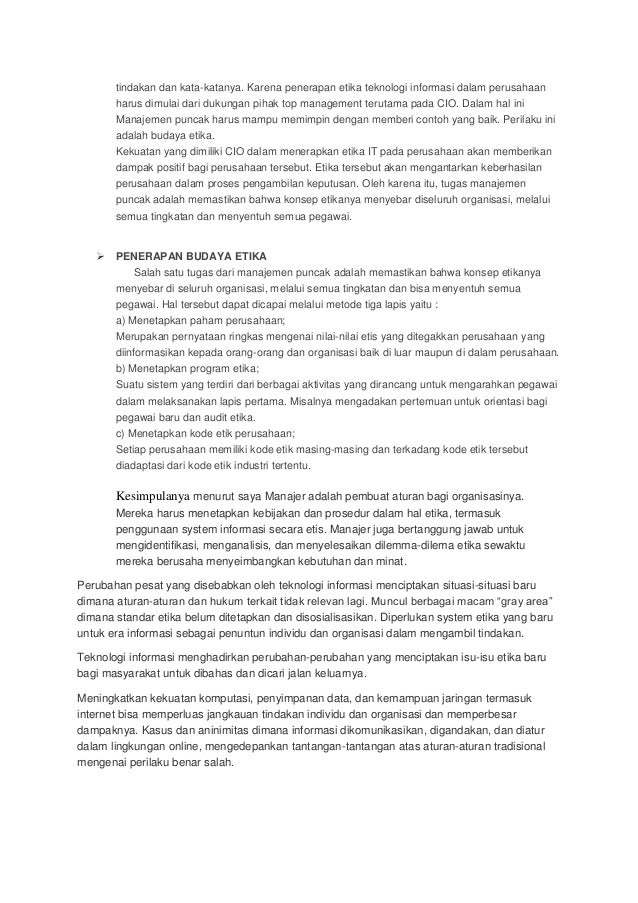 tindakan dan kata-katanya. Karena penerapan etika teknologi informasi dalam perusahaan harus dimulai dari dukungan pihak top management terutama pada CIO. Dalam hal ini Manajemen puncak harus mampu memimpin dengan memberi contoh yang baik. Perilaku ini adalah budaya etika.

Kekuatan yang dimiliki CIO dalam menerapkan etika IT pada perusahaan akan memberikan dampak positif bagi perusahaan tersebut. Etika tersebut akan mengantarkan keberhasilan perusahaan dalam proses pengambilan keputusan. Oleh karena itu, tugas manajemen puncak adalah memastikan bahwa konsep etikanya menyebar diseluruh organisasi, melalui semua tingkatan dan menyentuh semua pegawai.

➢ PENERAPAN BUDAYA ETIKA

Salah satu tugas dari manajemen puncak adalah memastikan bahwa konsep etikanya menyebar di seluruh organisasi, melalui semua tingkatan dan bisa menyentuh semua pegawai. Hal tersebut dapat dicapai melalui metode tiga lapis yaitu :

a) Menetapkan paham perusahaan;

Merupakan pernyataan ringkas mengenai nilai-nilai etis yang ditegakkan perusahaan yang diinformasikan kepada orang-orang dan organisasi baik di luar maupun di dalam perusahaan.

b) Menetapkan program etika;

Suatu sistem yang terdiri dari berbagai aktivitas yang dirancang untuk mengarahkan pegawai dalam melaksanakan lapis pertama. Misalnya mengadakan pertemuan untuk orientasi bagi pegawai baru dan audit etika.

c) Menetapkan kode etik perusahaan;

Setiap perusahaan memiliki kode etik masing-masing dan terkadang kode etik tersebut diadaptasi dari kode etik industri tertentu.

Kesimpulanya menurut saya Manajer adalah pembuat aturan bagi organisasinya. Mereka harus menetapkan kebijakan dan prosedur dalam hal etika, termasuk penggunaan system informasi secara etis. Manajer juga bertanggung jawab untuk mengidentifikasi, menganalisis, dan menyelesaikan dilemma-dilema etika sewaktu mereka berusaha menyeimbangkan kebutuhan dan minat.

Perubahan pesat yang disebabkan oleh teknologi informasi menciptakan situasi-situasi baru dimana aturan-aturan dan hukum terkait tidak relevan lagi. Muncul berbagai macam "gray area" dimana standar etika belum ditetapkan dan disosialisasikan. Diperlukan system etika yang baru untuk era informasi sebagai penuntun individu dan organisasi dalam mengambil tindakan.

Teknologi informasi menghadirkan perubahan-perubahan yang menciptakan isu-isu etika baru bagi masyarakat untuk dibahas dan dicari jalan keluarnya.

Meningkatkan kekuatan komputasi, penyimpanan data, dan kemampuan jaringan termasuk internet bisa memperluas jangkauan tindakan individu dan organisasi dan memperbesar dampaknya. Kasus dan aninimitas dimana informasi dikomunikasikan, digandakan, dan diatur dalam lingkungan online, mengedepankan tantangan-tantangan atas aturan-aturan tradisional mengenai perilaku benar salah.